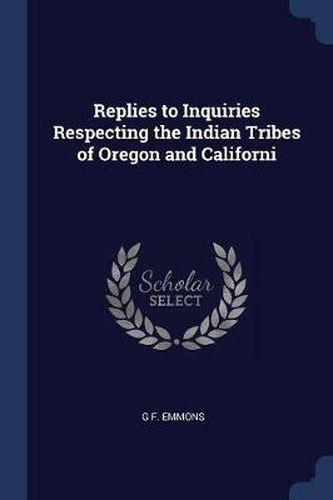 Replies to Inquiries Respecting the Indian Tribes of Oregon and Californi

Scholar SELECT

G F. EMMONS